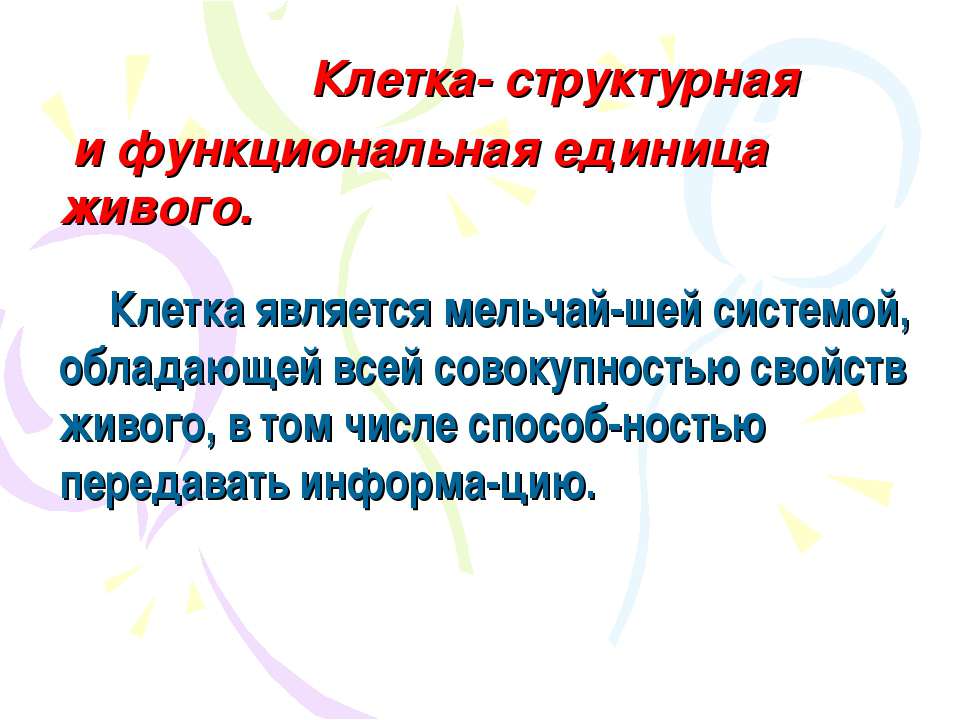 Клетка- структурная и функциональная единица живого.

Клетка является мельчай-шей системой, обладающей всей совокупностью свойств живого, в том числе способ-ностью передавать информа-цию.